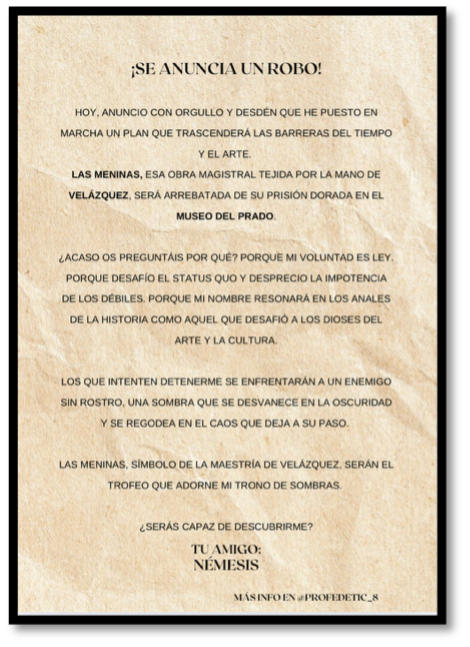 ¡SE ANUNCIA UN ROBO!

HOY, ANUNCIO CON ORGULLO Y DESDÉN QUE HE PUESTO EN MARCHA UN PLAN QUE TRASCENDERÁ LAS BARRERAS DEL TIEMPO Y EL ARTE.
LAS MENINAS, ESA OBRA MAGISTRAL TEJIDA POR LA MANO DE VELÁZQUEZ, SERÁ ARREBATADA DE SU PRISIÓN DORADA EN EL MUSEO DEL PRADO.

¿ACASO OS PREGUNTÁIS POR QUÉ? PORQUE MI VOLUNTAD ES LEY. PORQUE DESAFÍO EL STATUS QUO Y DESPRECIO LA IMPOTENCIA DE LOS DÉBILES. PORQUE MI NOMBRE RESONARÁ EN LOS ANALES DE LA HISTORIA COMO AQUEL QUE DESAFIÓ A LOS DIOSES DEL ARTE Y LA CULTURA.

LOS QUE INTENTEN DETENERME SE ENFRENTARÁN A UN ENEMIGO SIN ROSTRO, UNA SOMBRA QUE SE DESVANECE EN LA OSCURIDAD Y SE REGODEA EN EL CAOS QUE DEJA A SU PASO.

LAS MENINAS, SÍMBOLO DE LA MAESTRÍA DE VELÁZQUEZ, SERÁN EL TROFEO QUE ADORNE MI TRONO DE SOMBRAS.

¿SERÁS CAPAZ DE DESCUBRIRME?

TU AMIGO:
NÉMESIS

MÁS INFO EN @PROFEDETIC_8